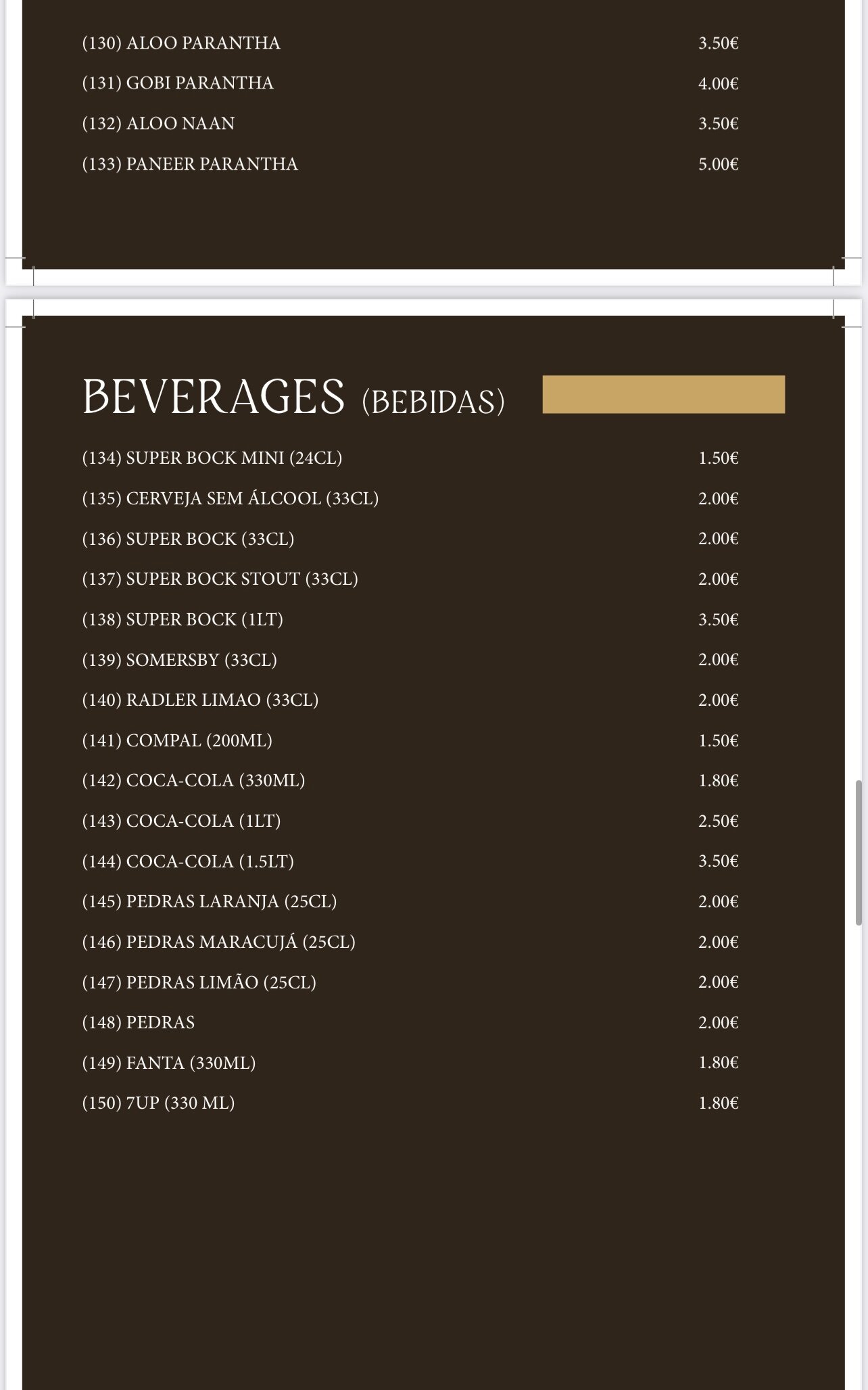 (130) ALOO PARANTHA 3.50€

(131) GOBI PARANTHA 4.00€

(132) ALOO NAAN 3.50€

(133) PANEER PARANTHA 5.00€

BEVERAGES (BEBIDAS)

(134) SUPER BOCK MINI (24CL) 1.50€

(135) CERVEJA SEM ÁLCOOL (33CL) 2.00€

(136) SUPER BOCK (33CL) 2.00€

(137) SUPER BOCK STOUT (33CL) 2.00€

(138) SUPER BOCK (1LT) 3.50€

(139) SOMERSBY (33CL) 2.00€

(140) RADLER LIMAO (33CL) 2.00€

(141) COMPAL (200ML) 1.50€

(142) COCA-COLA (330ML) 1.80€

(143) COCA-COLA (1LT) 2.50€

(144) COCA-COLA (1.5LT) 3.50€

(145) PEDRAS LARANJA (25CL) 2.00€

(146) PEDRAS MARACUJÁ (25CL) 2.00€

(147) PEDRAS LIMÃO (25CL) 2.00€

(148) PEDRAS 2.00€

(149) FANTA (330ML) 1.80€

(150) 7UP (330 ML) 1.80€